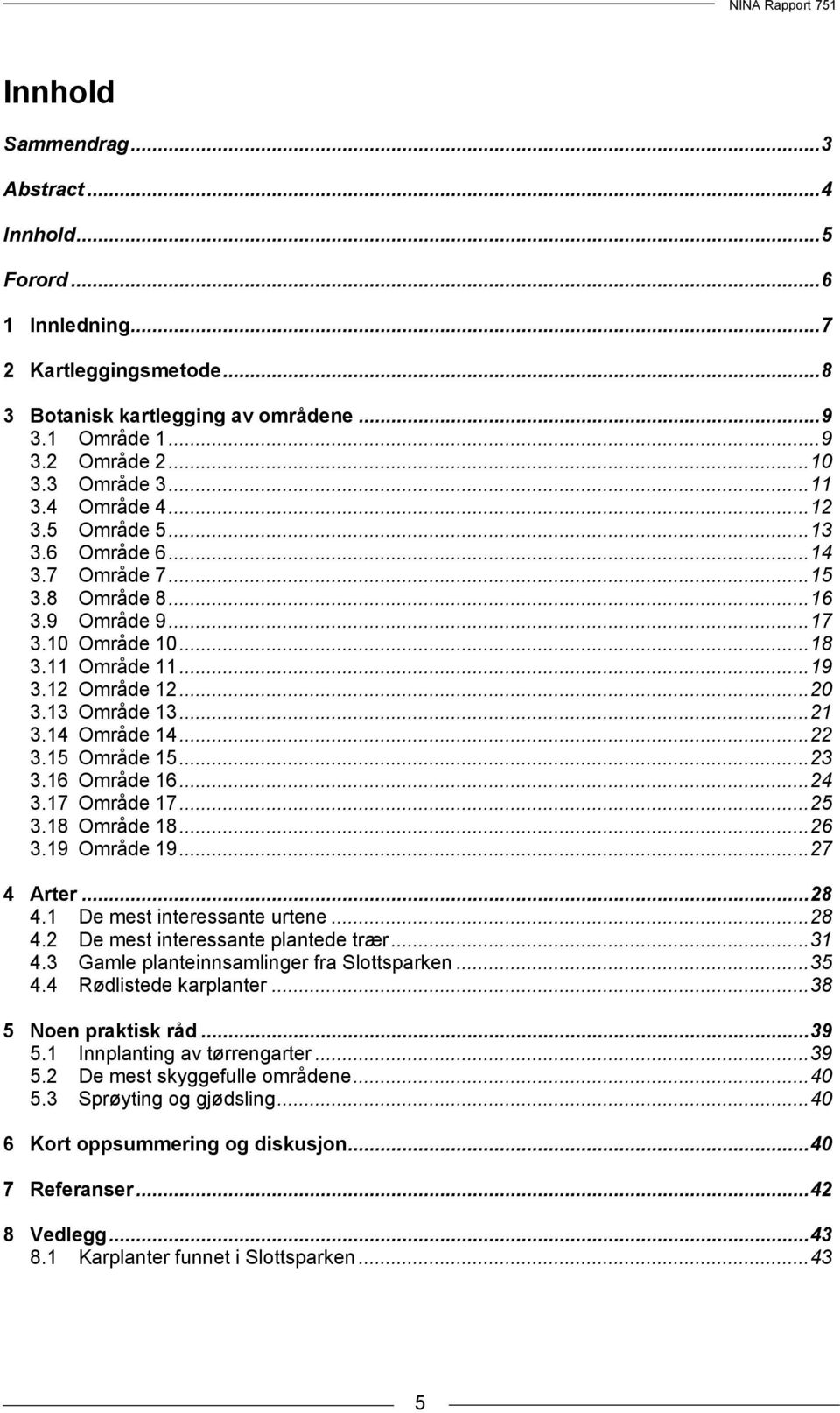 NINA Rapport 751

Innhold

Sammendrag...3
Abstract...4
Innhold...5
Forord...6
1 Innledning...7
2 Kartleggingsmetode...8
3 Botanisk kartlegging av områdene...9
3.1 Område 1...9
3.2 Område 2...10
3.3 Område 3...11
3.4 Område 4...12
3.5 Område 5...13
3.6 Område 6...14
3.7 Område 7...15
3.8 Område 8...16
3.9 Område 9...17
3.10 Område 10...18
3.11 Område 11...19
3.12 Område 12...20
3.13 Område 13...21
3.14 Område 14...22
3.15 Område 15...23
3.16 Område 16...24
3.17 Område 17...25
3.18 Område 18...26
3.19 Område 19...27
4 Arter...28
4.1 De mest interessante urtene...28
4.2 De mest interessante plantede trær...31
4.3 Gamle planteinnsamlinger fra Slottsparken...35
4.4 Rødlistede karplanter...38
5 Noen praktisk råd...39
5.1 Innplanting av tørrengarter...39
5.2 De mest skyggefulle områdene...40
5.3 Sprøyting og gjødsling...40
6 Kort oppsummering og diskusjon...40
7 Referanser...42
8 Vedlegg...43
8.1 Karplanter funnet i Slottsparken...43

5